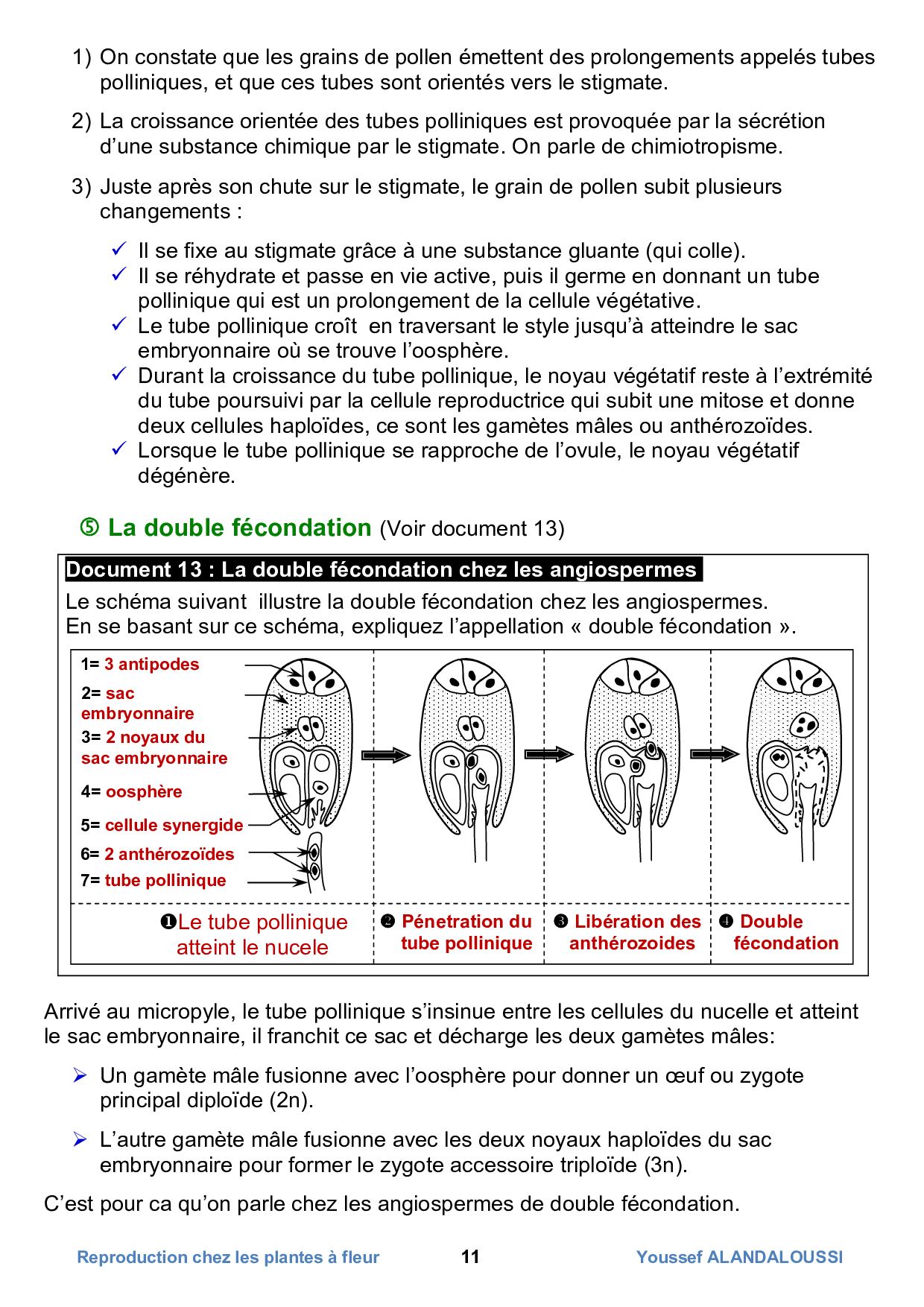 1) On constate que les grains de pollen émettent des prolongements appelés tubes polliniques, et que ces tubes sont orientés vers le stigmate.

2) La croissance orientée des tubes polliniques est provoquée par la sécrétion d'une substance chimique par le stigmate. On parle de chimiotropisme.

3) Juste après son chute sur le stigmate, le grain de pollen subit plusieurs changements :

✓ Il se fixe au stigmate grâce à une substance gluante (qui colle).
✓ Il se réhydrate et passe en vie active, puis il germe en donnant un tube pollinique qui est un prolongement de la cellule végétative.
✓ Le tube pollinique croît en traversant le style jusqu'à atteindre le sac embryonnaire où se trouve l'oosphère.
✓ Durant la croissance du tube pollinique, le noyau végétatif reste à l'extrémité du tube poursuivi par la cellule reproductrice qui subit une mitose et donne deux cellules haploïdes, ce sont les gamètes mâles ou anthérozoïdes.
✓ Lorsque le tube pollinique se rapproche de l'ovule, le noyau végétatif dégénère.

⑤ La double fécondation (Voir document 13)

Document 13 : La double fécondation chez les angiospermes

Le schéma suivant illustre la double fécondation chez les angiospermes.
En se basant sur ce schéma, expliquez l'appellation « double fécondation ».

1= 3 antipodes
2= sac embryonnaire
3= 2 noyaux du sac embryonnaire
4= oosphère
5= cellule synergide
6= 2 anthérozoïdes
7= tube pollinique

❶Le tube pollinique atteint le nucele
❷ Pénetration du tube pollinique
❸ Libération des anthérozoides
❹ Double fécondation

Arrivé au micropyle, le tube pollinique s'insinue entre les cellules du nucelle et atteint le sac embryonnaire, il franchit ce sac et décharge les deux gamètes mâles:

➢ Un gamète mâle fusionne avec l'oosphère pour donner un œuf ou zygote principal diploïde (2n).

➢ L'autre gamète mâle fusionne avec les deux noyaux haploïdes du sac embryonnaire pour former le zygote accessoire triploïde (3n).

C'est pour ca qu'on parle chez les angiospermes de double fécondation.

Reproduction chez les plantes à fleur 11 Youssef ALANDALOUSSI